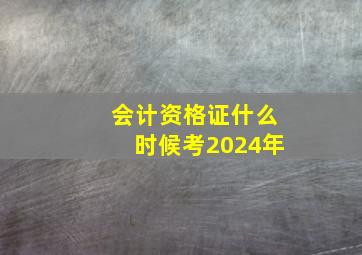 会计资格证什么时候考2024年